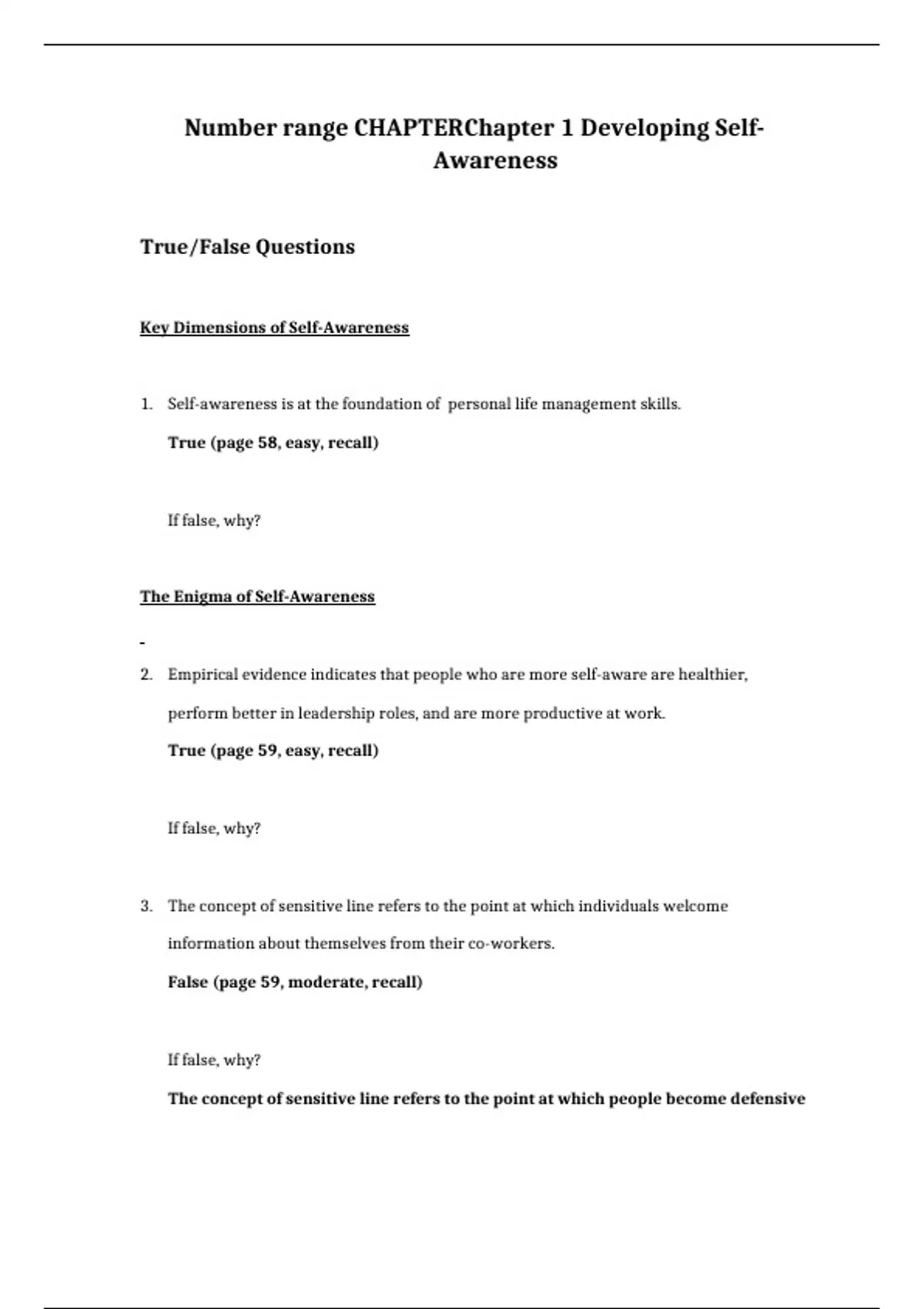 Number range CHAPTERChapter 1 Developing Self-Awareness

True/False Questions

Key Dimensions of Self-Awareness

1. Self-awareness is at the foundation of personal life management skills.

True (page 58, easy, recall)

If false, why?

The Enigma of Self-Awareness

-

2. Empirical evidence indicates that people who are more self-aware are healthier, perform better in leadership roles, and are more productive at work.

True (page 59, easy, recall)

If false, why?

3. The concept of sensitive line refers to the point at which individuals welcome information about themselves from their co-workers.

False (page 59, moderate, recall)

If false, why?

The concept of sensitive line refers to the point at which people become defensive